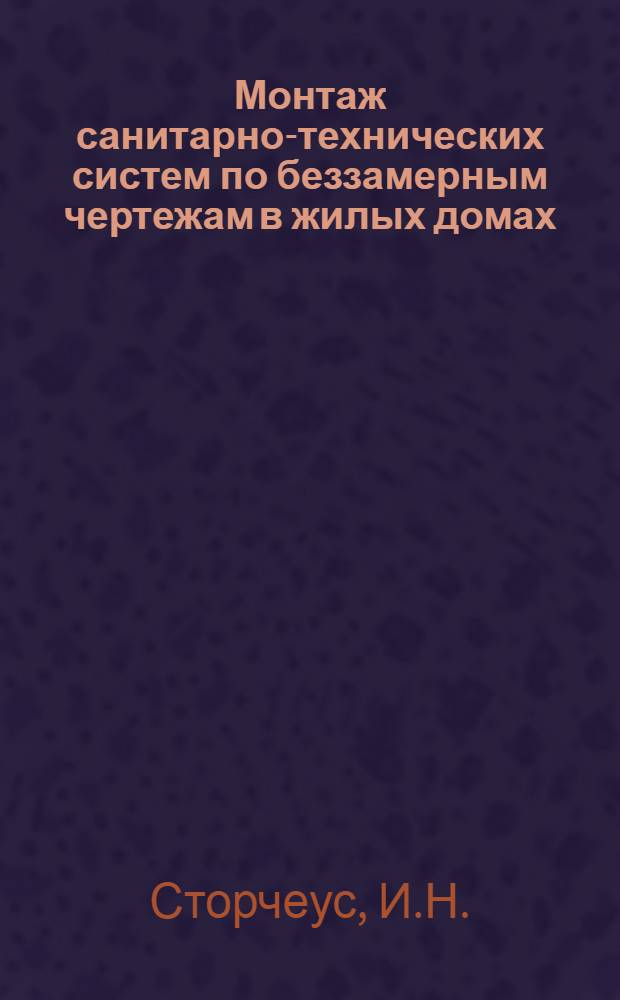 Монтаж санитарно-технических систем по беззамерным чертежам в жилых домах

Сторчеус, И.Н.